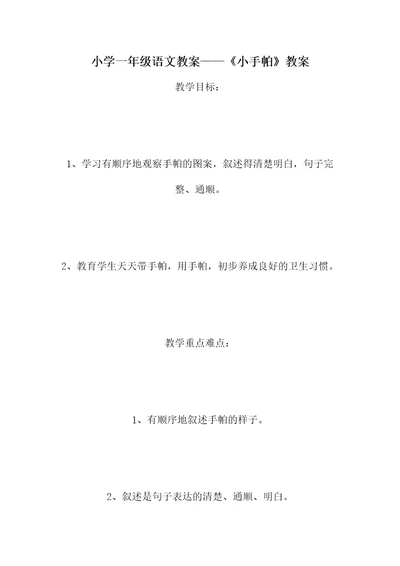 小学一年级语文教案——《小手帕》教案

教学目标：

1、学习有顺序地观察手帕的图案，叙述得清楚明白，句子完整、通顺。

2、教育学生天天带手帕，用手帕，初步养成良好的卫生习惯。

教学重点难点：

1、有顺序地叙述手帕的样子。

2、叙述是句子表达的清楚、通顺、明白。